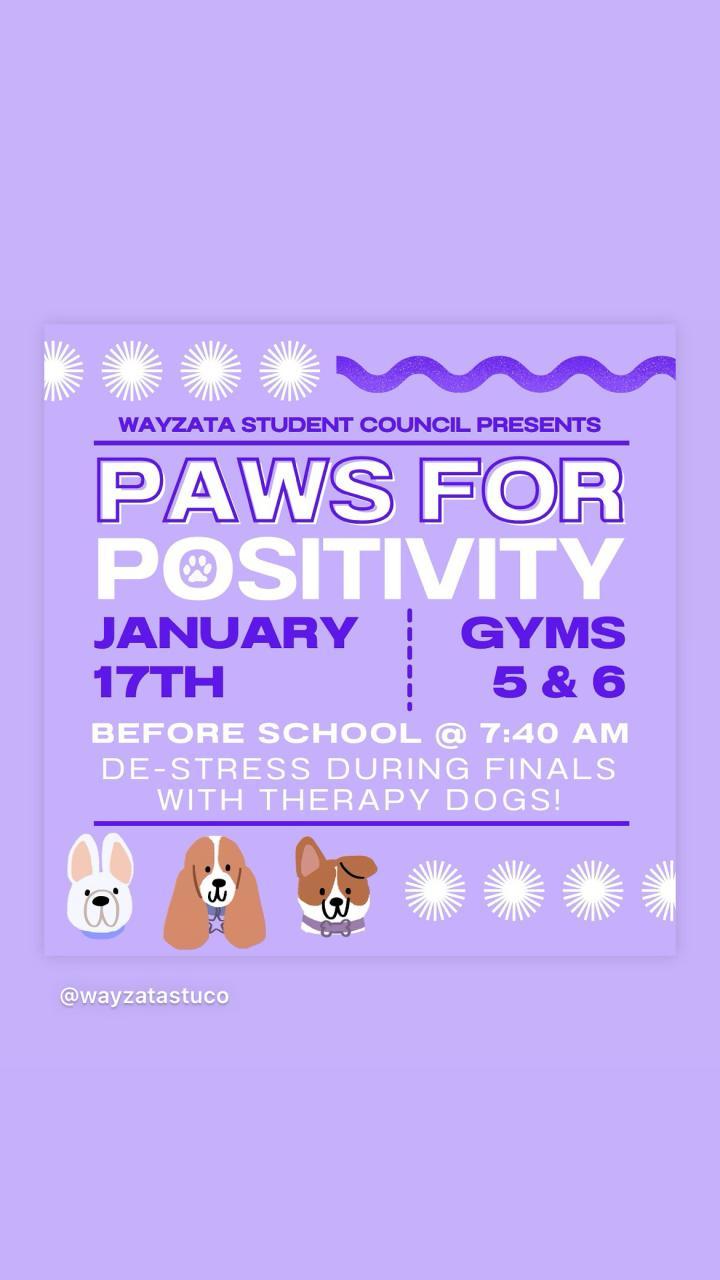 WAYZATA STUDENT COUNCIL PRESENTS

PAWS FOR POSITIVITY

JANUARY 17TH

GYMS 5 & 6

BEFORE SCHOOL @ 7:40 AM

DE-STRESS DURING FINALS WITH THERAPY DOGS!

@wayzatastuco